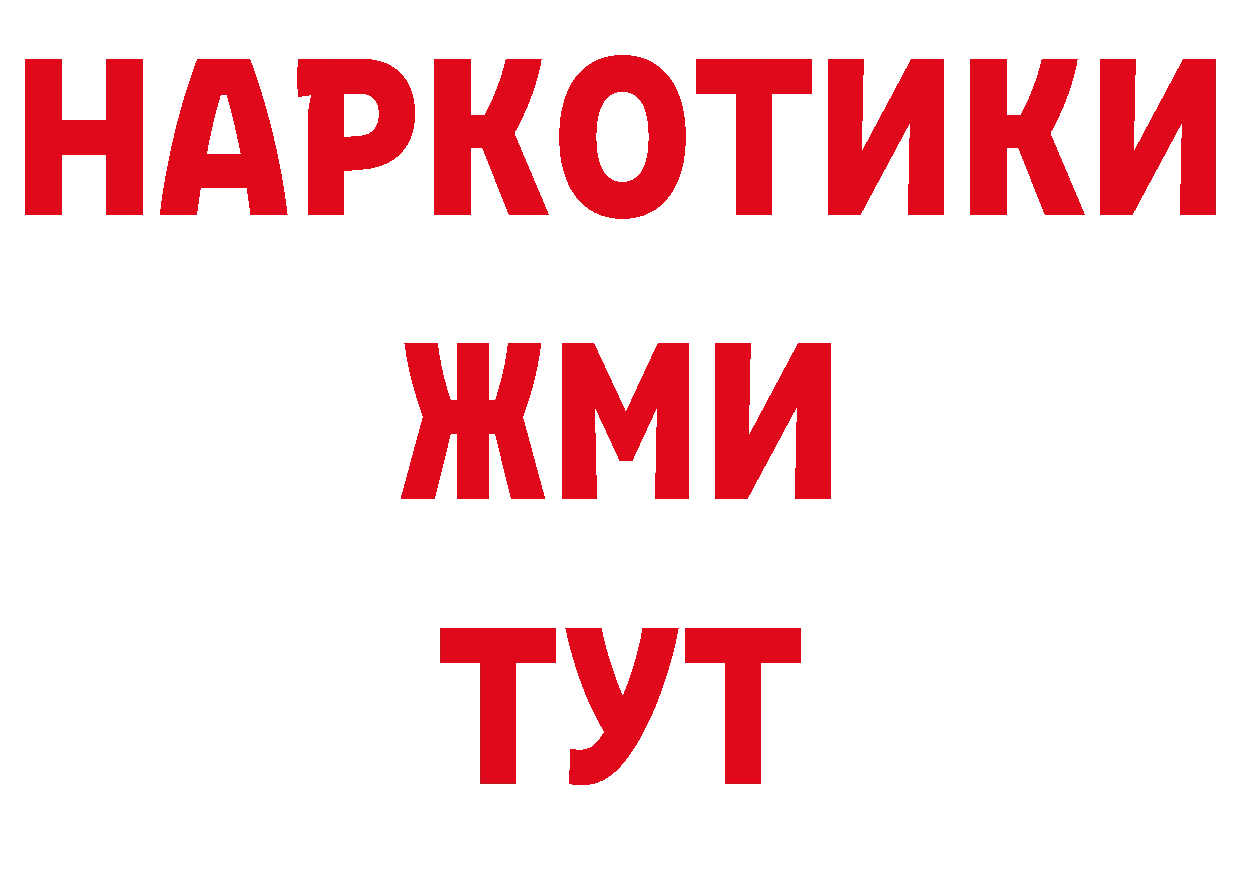 НАРКОТИКИ
ЖМИ
ТУТ